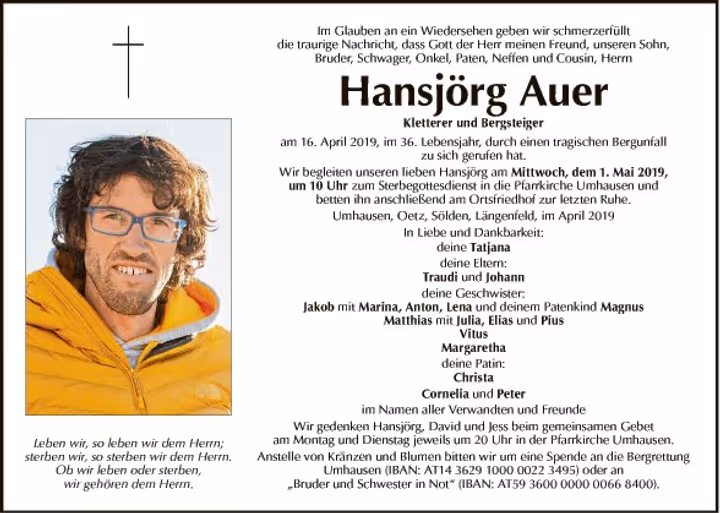 Im Glauben an ein Wiedersehen geben wir schmerzerfüllt die traurige Nachricht, dass Gott der Herr meinen Freund, unseren Sohn, Bruder, Schwager, Onkel, Paten, Neffen und Cousin, Herrn

Hansjörg Auer

Kletterer und Bergsteiger

am 16. April 2019, im 36. Lebensjahr, durch einen tragischen Bergunfall zu sich gerufen hat.

Wir begleiten unseren lieben Hansjörg am Mittwoch, dem 1. Mai 2019, um 10 Uhr zum Sterbegottesdienst in die Pfarrkirche Umhausen und betten ihn anschließend am Ortsfriedhof zur letzten Ruhe.

Umhausen, Oetz, Sölden, Längenfeld, im April 2019

In Liebe und Dankbarkeit:
deine Tatjana
deine Eltern:
Traudi und Johann
deine Geschwister:
Jakob mit Marina, Anton, Lena und deinem Patenkind Magnus
Matthias mit Julia, Elias und Pius
Vitus
Margaretha
deine Patin:
Christa
Cornelia und Peter
im Namen aller Verwandten und Freunde

Wir gedenken Hansjörg, David und Jess beim gemeinsamen Gebet am Montag und Dienstag jeweils um 20 Uhr in der Pfarrkirche Umhausen.

Anstelle von Kränzen und Blumen bitten wir um eine Spende an die Bergrettung Umhausen (IBAN: AT14 3629 1000 0022 3495) oder an „Bruder und Schwester in Not“ (IBAN: AT59 3600 0000 0066 8400).

Leben wir, so leben wir dem Herrn; sterben wir, so sterben wir dem Herrn. Ob wir leben oder sterben, wir gehören dem Herrn.